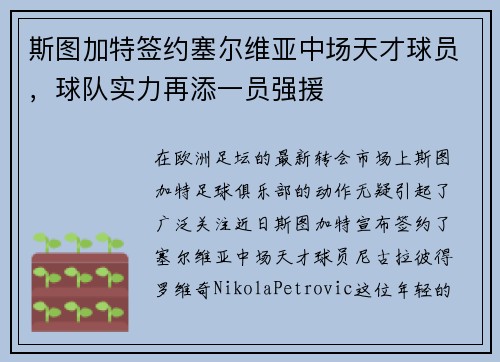 斯图加特签约塞尔维亚中场天才球员，球队实力再添一员强援

在欧洲足坛的最新转会市场上斯图加特足球俱乐部的动作无疑引起了广泛关注近日斯图加特宣布签约了塞尔维亚中场天才球员尼古拉彼得罗维奇NikolaPetrovic这位年轻的